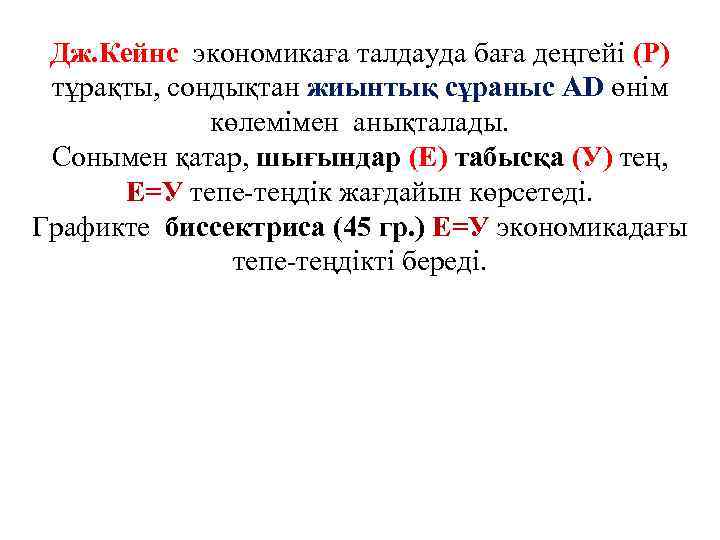 Дж.Кейнс экономикаға талдауда баға деңгейі (Р) тұрақты, сондықтан жиынтық сұраныс AD өнім көлемімен анықталады.
Сонымен қатар, шығындар (Е) табысқа (У) тең, Е=У тепе-теңдік жағдайын көрсетеді.
Графикте биссектриса (45 гр.) Е=У экономикадағы тепе-теңдікті береді.